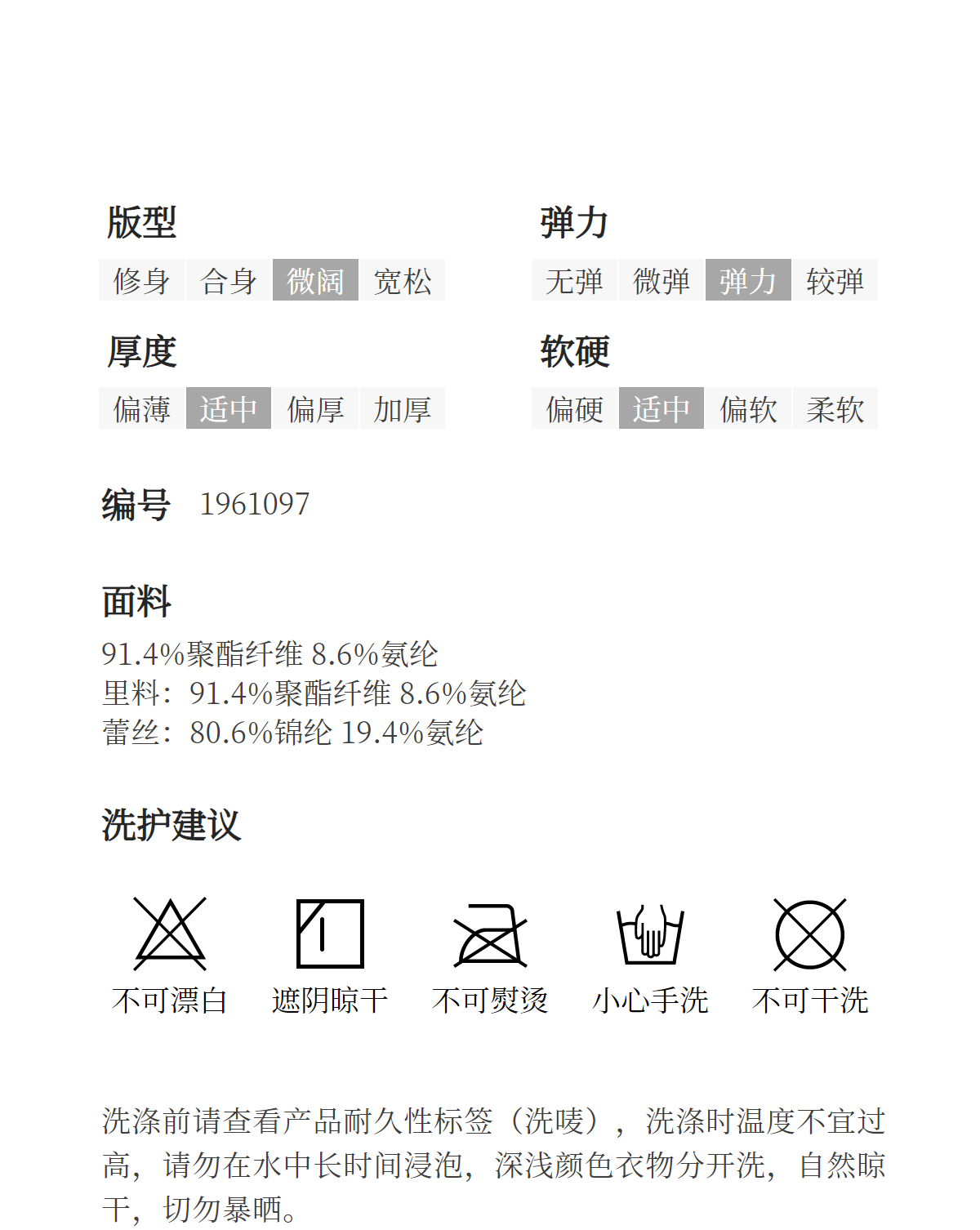 版型

修身 合身 微阔 宽松

弹力

无弹 微弹 弹力 较弹

厚度

偏薄 适中 偏厚 加厚

软硬

偏硬 适中 偏软 柔软

编号 1961097

面料

91.4%聚酯纤维 8.6%氨纶
里料：91.4%聚酯纤维 8.6%氨纶
蕾丝：80.6%锦纶 19.4%氨纶

洗护建议

不可漂白 遮阴晾干 不可熨烫 小心手洗 不可干洗

洗涤前请查看产品耐久性标签（洗唛），洗涤时温度不宜过高，请勿在水中长时间浸泡，深浅颜色衣物分开洗，自然晾干，切勿暴晒。